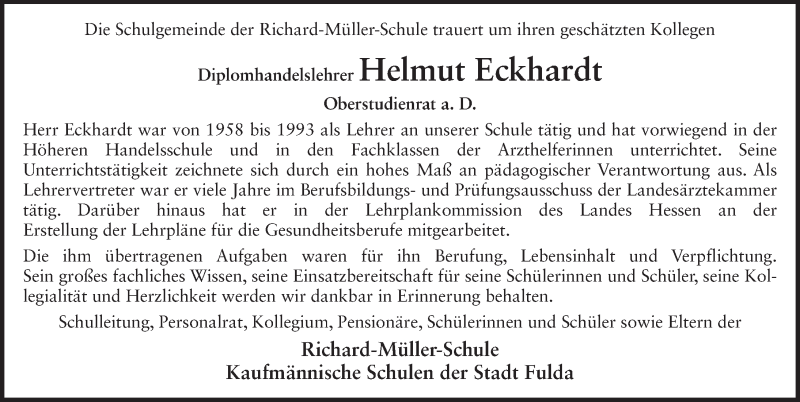 Die Schulgemeinde der Richard-Müller-Schule trauert um ihren geschätzten Kollegen

Diplomhandelslehrer Helmut Eckhardt

Oberstudienrat a. D.

Herr Eckhardt war von 1958 bis 1993 als Lehrer an unserer Schule tätig und hat vorwiegend in der Höheren Handelsschule und in den Fachklassen der Arzthelferinnen unterrichtet. Seine Unterrichtstätigkeit zeichnete sich durch ein hohes Maß an pädagogischer Verantwortung aus. Als Lehrervertreter war er viele Jahre im Berufsbildungs- und Prüfungsausschuss der Landesärztekammer tätig. Darüber hinaus hat er in der Lehrplankommission des Landes Hessen an der Erstellung der Lehrpläne für die Gesundheitsberufe mitgearbeitet.

Die ihm übertragenen Aufgaben waren für ihn Berufung, Lebensinhalt und Verpflichtung. Sein großes fachliches Wissen, seine Einsatzbereitschaft für seine Schülerinnen und Schüler, seine Kollegialität und Herzlichkeit werden wir dankbar in Erinnerung behalten.

Schulleitung, Personalrat, Kollegium, Pensionäre, Schülerinnen und Schüler sowie Eltern der

Richard-Müller-Schule
Kaufmännische Schulen der Stadt Fulda